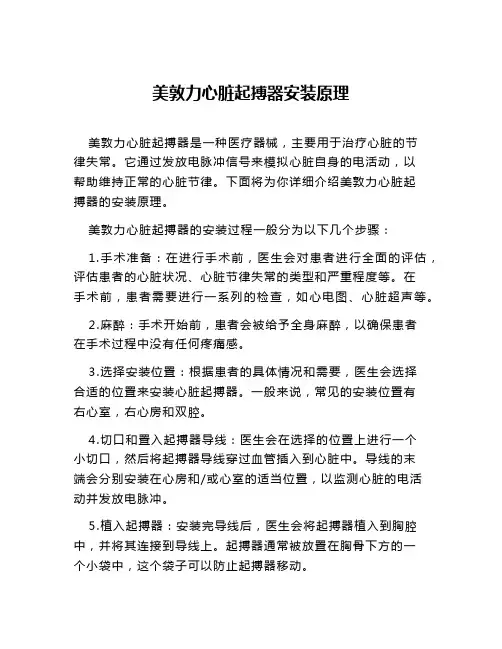 美敦力心脏起搏器安装原理

美敦力心脏起搏器是一种医疗器械，主要用于治疗心脏的节律失常。它通过发放电脉冲信号来模拟心脏自身的电活动，以帮助维持正常的心脏节律。下面将为你详细介绍美敦力心脏起搏器的安装原理。

美敦力心脏起搏器的安装过程一般分为以下几个步骤：

1.手术准备：在进行手术前，医生会对患者进行全面的评估，评估患者的心脏状况、心脏节律失常的类型和严重程度等。在手术前，患者需要进行一系列的检查，如心电图、心脏超声等。

2.麻醉：手术开始前，患者会被给予全身麻醉，以确保患者在手术过程中没有任何疼痛感。

3.选择安装位置：根据患者的具体情况和需要，医生会选择合适的位置来安装心脏起搏器。一般来说，常见的安装位置有右心室，右心房和双腔。

4.切口和置入起搏器导线：医生会在选择的位置上进行一个小切口，然后将起搏器导线穿过血管插入到心脏中。导线的末端会分别安装在心房和/或心室的适当位置，以监测心脏的电活动并发放电脉冲。

5.植入起搏器：安装完导线后，医生会将起搏器植入到胸腔中，并将其连接到导线上。起搏器通常被放置在胸骨下方的一个小袋中，这个袋子可以防止起搏器移动。